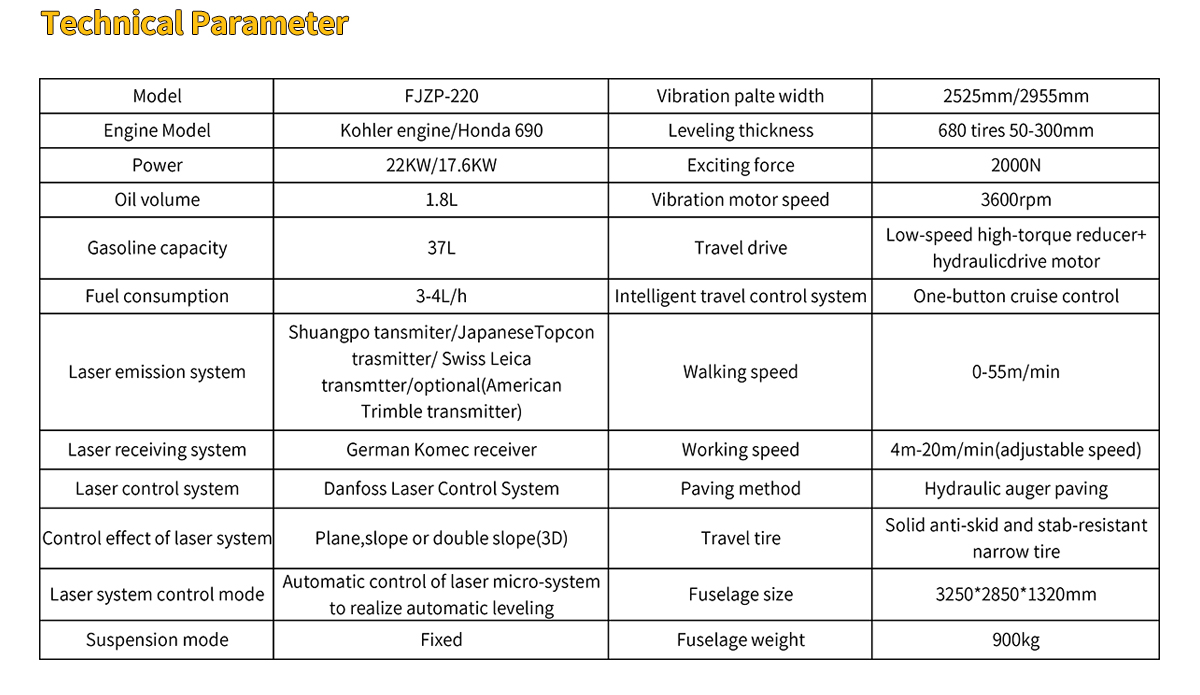 Technical Parameter

| Model | FJZP-220 | Vibration palte width | 2525mm/2955mm |
|---|---|---|---|
| Engine Model | Kohler engine/Honda 690 | Leveling thickness | 680 tires 50-300mm |
| Power | 22KW/17.6KW | Exciting force | 2000N |
| Oil volume | 1.8L | Vibration motor speed | 3600rpm |
| Gasoline capacity | 37L | Travel drive | Low-speed high-torque reducer+ hydraulicdrive motor |
| Fuel consumption | 3-4L/h | Intelligent travel control system | One-button cruise control |
| Laser emission system | Shuangpo tansmiter/JapaneseTopcon trasmitter/ Swiss Leica transmtter/optional(American Trimble transmitter) | Walking speed | 0-55m/min |
| Laser receiving system | German Komec receiver | Working speed | 4m-20m/min(adjustable speed) |
| Laser control system | Danfoss Laser Control System | Paving method | Hydraulic auger paving |
| Control effect of laser system | Plane,slope or double slope(3D) | Travel tire | Solid anti-skid and stab-resistant narrow tire |
| Laser system control mode | Automatic control of laser micro-system to realize automatic leveling | Fuselage size | 3250*2850*1320mm |
| Suspension mode | Fixed | Fuselage weight | 900kg |